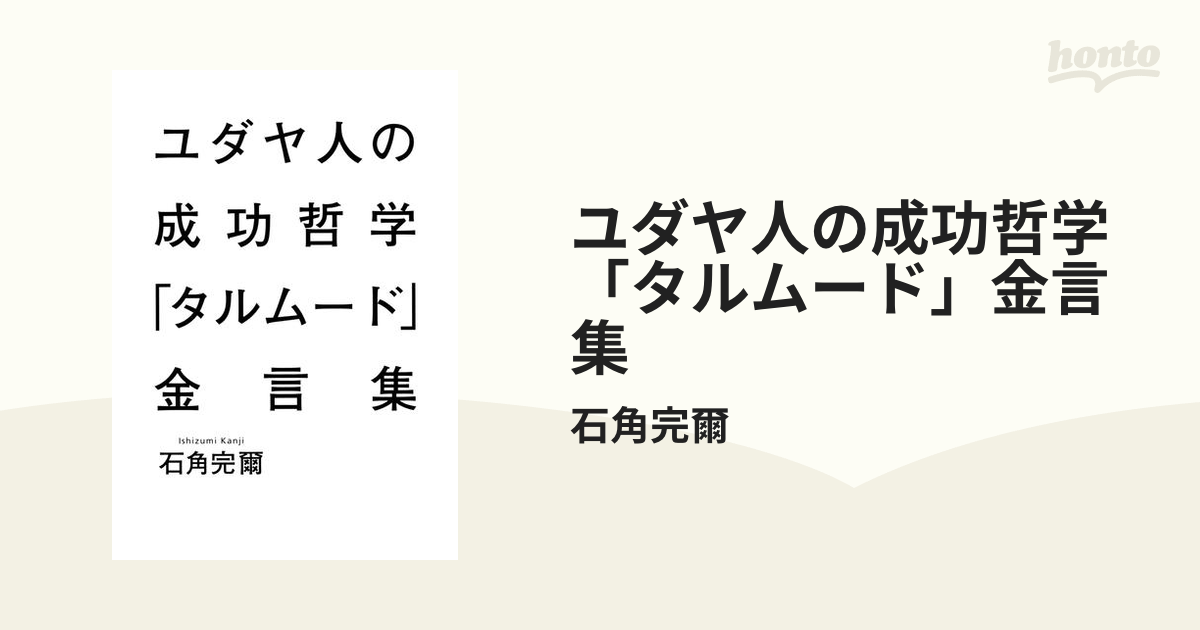 honto

ユダヤ人の
成功哲学
「タルムード」
金言集

Ishizumi Kanji
石角完爾

ユダヤ人の成功哲学「タルムード」金言集

石角完爾